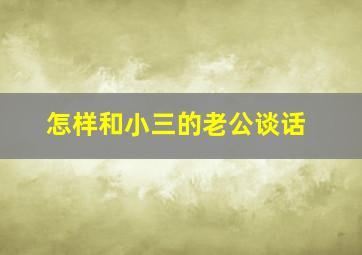 怎样和小三的老公谈话